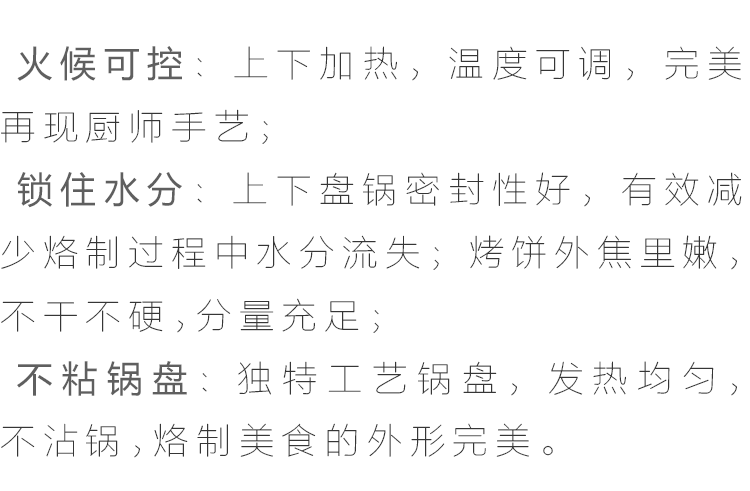 火候可控：上下加热，温度可调，完美再现厨师手艺；

锁住水分：上下盘锅密封性好，有效减少烙制过程中水分流失；烤饼外焦里嫩，不干不硬，分量充足；

不粘锅盘：独特工艺锅盘，发热均匀，不沾锅，烙制美食的外形完美。